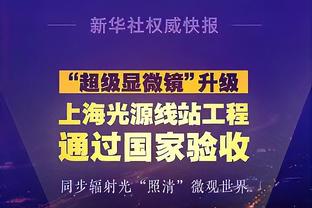 新华社权威快报

“超级显微镜”升级

上海光源线站工程

通过国家验收

同步辐射光“照清”微观世界